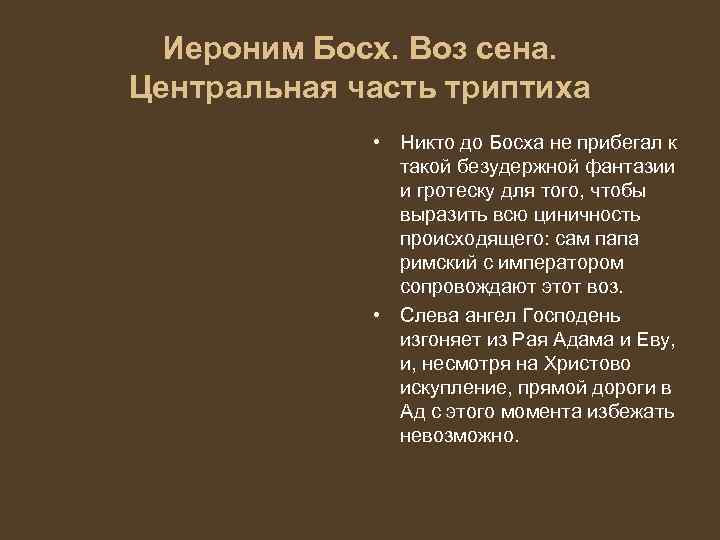 Иероним Босх. Воз сена. Центральная часть триптиха

• Никто до Босха не прибегал к такой безудержной фантазии и гротеску для того, чтобы выразить всю циничность происходящего: сам папа римский с императором сопровождают этот воз.

• Слева ангел Господень изгоняет из Рая Адама и Еву, и, несмотря на Христово искупление, прямой дороги в Ад с этого момента избежать невозможно.